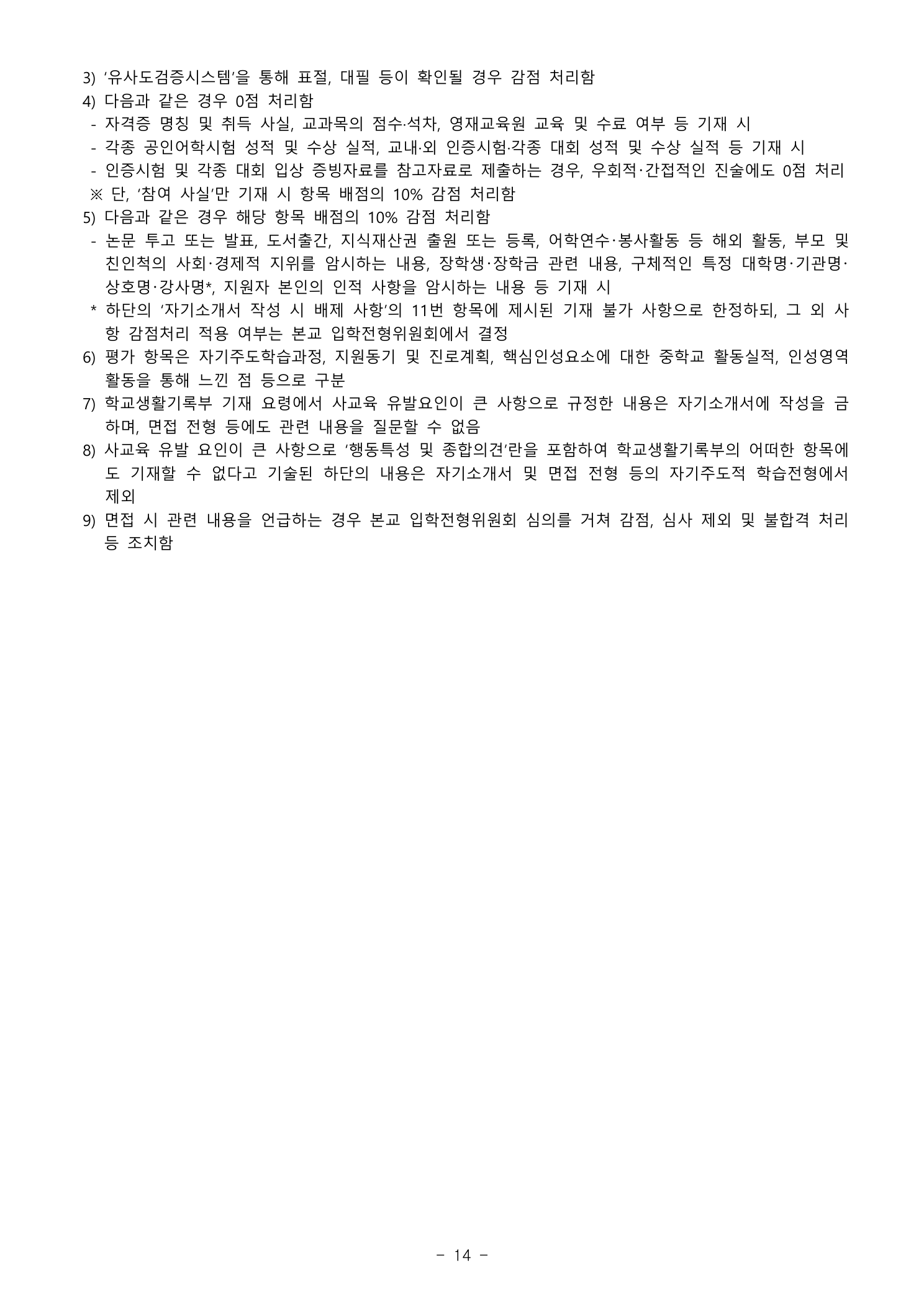 3) ‘유사도검증시스템’을 통해 표절, 대필 등이 확인될 경우 감점 처리함
4) 다음과 같은 경우 0점 처리함
- 자격증 명칭 및 취득 사실, 교과목의 점수·석차, 영재교육원 교육 및 수료 여부 등 기재 시
- 각종 공인어학시험 성적 및 수상 실적, 교내·외 인증시험·각종 대회 성적 및 수상 실적 등 기재 시
- 인증시험 및 각종 대회 입상 증빙자료를 참고자료로 제출하는 경우, 우회적·간접적인 진술에도 0점 처리
※ 단, ‘참여 사실’만 기재 시 항목 배점의 10% 감점 처리함
5) 다음과 같은 경우 해당 항목 배점의 10% 감점 처리함
- 논문 투고 또는 발표, 도서출간, 지식재산권 출원 또는 등록, 어학연수·봉사활동 등 해외 활동, 부모 및 친인척의 사회·경제적 지위를 암시하는 내용, 장학생·장학금 관련 내용, 구체적인 특정 대학명·기관명·상호명·강사명*, 지원자 본인의 인적 사항을 암시하는 내용 등 기재 시
* 하단의 ‘자기소개서 작성 시 배제 사항’의 11번 항목에 제시된 기재 불가 사항으로 한정하되, 그 외 사항 감점처리 적용 여부는 본교 입학전형위원회에서 결정
6) 평가 항목은 자기주도학습과정, 지원동기 및 진로계획, 핵심인성요소에 대한 중학교 활동실적, 인성영역 활동을 통해 느낀 점 등으로 구분
7) 학교생활기록부 기재 요령에서 사교육 유발요인이 큰 사항으로 규정한 내용은 자기소개서에 작성을 금하며, 면접 전형 등에도 관련 내용을 질문할 수 없음
8) 사교육 유발 요인이 큰 사항으로 ‘행동특성 및 종합의견’란을 포함하여 학교생활기록부의 어떠한 항목에도 기재할 수 없다고 기술된 하단의 내용은 자기소개서 및 면접 전형 등의 자기주도적 학습전형에서 제외
9) 면접 시 관련 내용을 언급하는 경우 본교 입학전형위원회 심의를 거쳐 감점, 심사 제외 및 불합격 처리 등 조치함

- 14 -